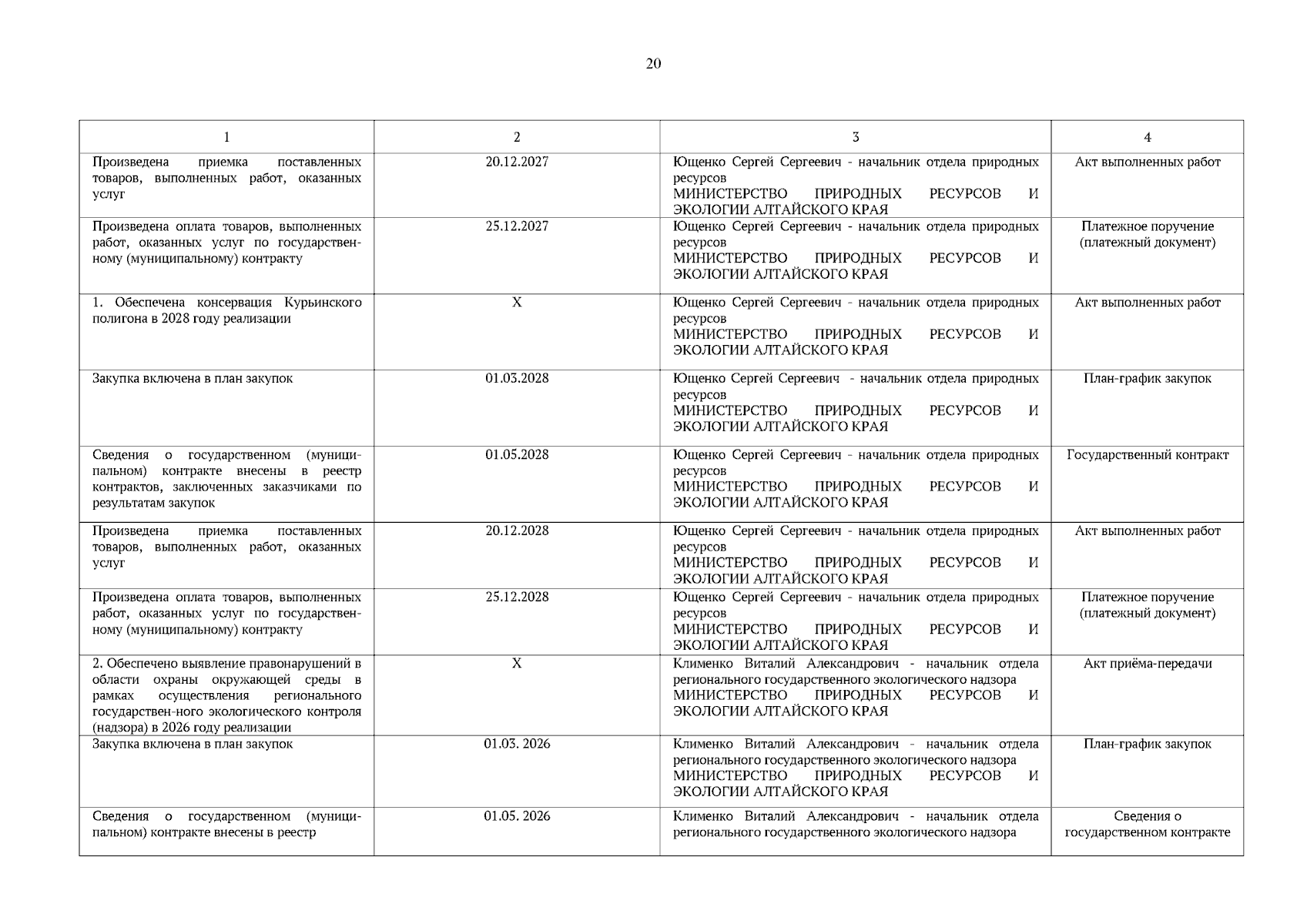 20

| 1 | 2 | 3 | 4 |
|---|---|---|---|
| Произведена приемка поставленных товаров, выполненных работ, оказанных услуг | 20.12.2027 | Ющенко Сергей Сергеевич - начальник отдела природных ресурсов МИНИСТЕРСТВО ПРИРОДНЫХ РЕСУРСОВ И ЭКОЛОГИИ АЛТАЙСКОГО КРАЯ | Акт выполненных работ |
| Произведена оплата товаров, выполненных работ, оказанных услуг по государственному (муниципальному) контракту | 25.12.2027 | Ющенко Сергей Сергеевич - начальник отдела природных ресурсов МИНИСТЕРСТВО ПРИРОДНЫХ РЕСУРСОВ И ЭКОЛОГИИ АЛТАЙСКОГО КРАЯ | Платежное поручение (платежный документ) |
| 1. Обеспечена консервация Курьинского полигона в 2028 году реализации | X | Ющенко Сергей Сергеевич - начальник отдела природных ресурсов МИНИСТЕРСТВО ПРИРОДНЫХ РЕСУРСОВ И ЭКОЛОГИИ АЛТАЙСКОГО КРАЯ | Акт выполненных работ |
| Закупка включена в план закупок | 01.03.2028 | Ющенко Сергей Сергеевич - начальник отдела природных ресурсов МИНИСТЕРСТВО ПРИРОДНЫХ РЕСУРСОВ И ЭКОЛОГИИ АЛТАЙСКОГО КРАЯ | План-график закупок |
| Сведения о государственном (муниципальном) контракте внесены в реестр контрактов, заключенных заказчиками по результатам закупок | 01.05.2028 | Ющенко Сергей Сергеевич - начальник отдела природных ресурсов МИНИСТЕРСТВО ПРИРОДНЫХ РЕСУРСОВ И ЭКОЛОГИИ АЛТАЙСКОГО КРАЯ | Государственный контракт |
| Произведена приемка поставленных товаров, выполненных работ, оказанных услуг | 20.12.2028 | Ющенко Сергей Сергеевич - начальник отдела природных ресурсов МИНИСТЕРСТВО ПРИРОДНЫХ РЕСУРСОВ И ЭКОЛОГИИ АЛТАЙСКОГО КРАЯ | Акт выполненных работ |
| Произведена оплата товаров, выполненных работ, оказанных услуг по государственному (муниципальному) контракту | 25.12.2028 | Ющенко Сергей Сергеевич - начальник отдела природных ресурсов МИНИСТЕРСТВО ПРИРОДНЫХ РЕСУРСОВ И ЭКОЛОГИИ АЛТАЙСКОГО КРАЯ | Платежное поручение (платежный документ) |
| 2. Обеспечено выявление правонарушений в области охраны окружающей среды в рамках осуществления регионального государствен-ного экологического контроля (надзора) в 2026 году реализации | X | Клименко Виталий Александрович - начальник отдела регионального государственного экологического надзора МИНИСТЕРСТВО ПРИРОДНЫХ РЕСУРСОВ И ЭКОЛОГИИ АЛТАЙСКОГО КРАЯ | Акт приёма-передачи |
| Закупка включена в план закупок | 01.03. 2026 | Клименко Виталий Александрович - начальник отдела регионального государственного экологического надзора МИНИСТЕРСТВО ПРИРОДНЫХ РЕСУРСОВ И ЭКОЛОГИИ АЛТАЙСКОГО КРАЯ | План-график закупок |
| Сведения о государственном (муниципальном) контракте внесены в реестр | 01.05. 2026 | Клименко Виталий Александрович - начальник отдела регионального государственного экологического надзора | Сведения о государственном контракте |